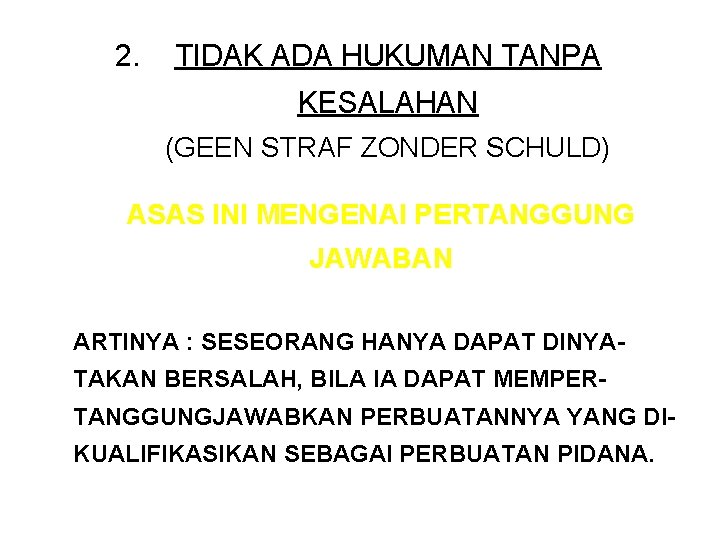 2. TIDAK ADA HUKUMAN TANPA KESALAHAN
(GEEN STRAF ZONDER SCHULD)

ASAS INI MENGENAI PERTANGGUNG JAWABAN

ARTINYA : SESEORANG HANYA DAPAT DINYATAKAN BERSALAH, BILA IA DAPAT MEMPERTANGGUNGJAWABKAN PERBUATANNYA YANG DIKUALIFIKASIKAN SEBAGAI PERBUATAN PIDANA.